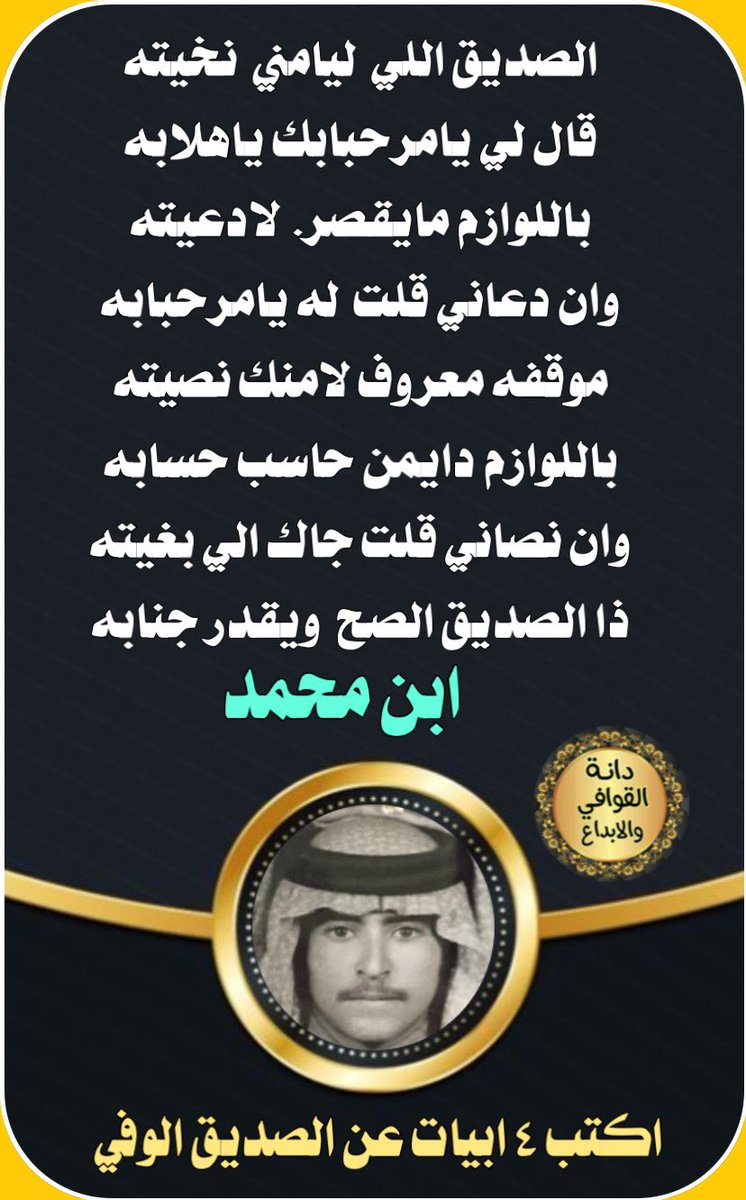 الصديق اللي ليامني نخيته

قال لي يامرحبابك ياهلابه

باللوازم مايقصر. لادعيته

وان دعاني قلت له يامرحبابه

موقفه معروف لامنك نصيته

باللوازم دايمن حاسب حسابه

وان نصاني قلت جاك الي بغيته

ذا الصديق الصح ويقدر جنابه

ابن محمد

دانة القوافي والابداع

اكتب ٤ ابيات عن الصديق الوفي